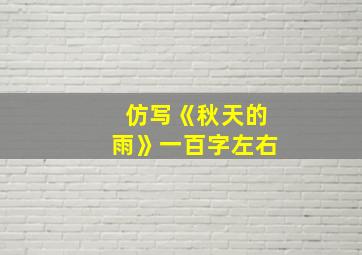 仿写《秋天的雨》一百字左右